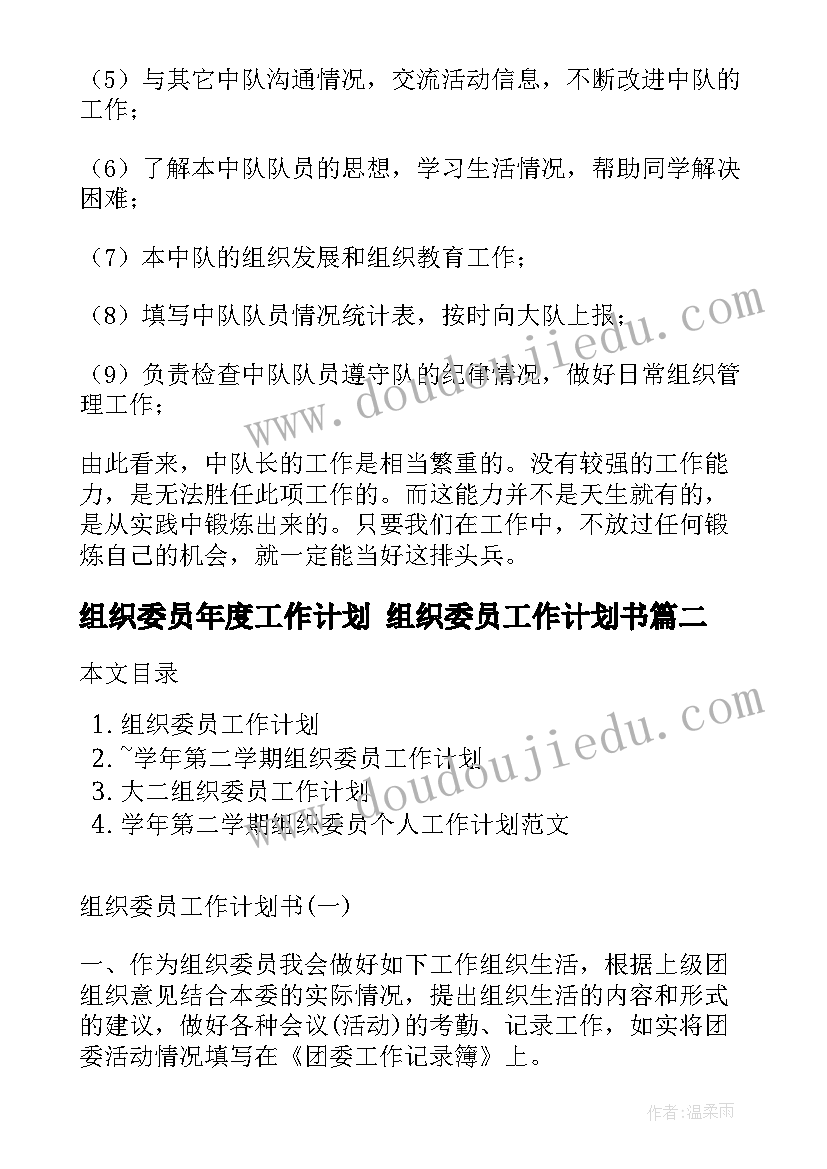 （5）与其它中队沟通情况，交流活动信息，不断改进中队的工作；

（6）了解本中队队员的思想，学习生活情况，帮助同学解决困难；

（7）本中队的组织发展和组织教育工作；

（8）填写中队队员情况统计表，按时向大队上报；

（9）负责检查中队队员遵守队的纪律情况，做好日常组织管理工作；

由此看来，中队长的工作是相当繁重的。没有较强的工作能力，是无法胜任此项工作的。而这能力并不是天生就有的，是从实践中锻炼出来的。只要我们在工作中，不放过任何锻炼自己的机会，就一定能当好这排头兵。

组织委员年度工作计划 组织委员工作计划书篇二

本文目录

1. 组织委员工作计划
2. ~学年第二学期组织委员工作计划
3. 大二组织委员工作计划
4. 学年第二学期组织委员个人工作计划范文

组织委员工作计划书(一)

一、作为组织委员我会做好如下工作组织生活，根据上级团组织意见结合本委的实际情况，提出组织生活的内容和形式的建议，做好各种会议(活动)的考勤、记录工作，如实将团委活动情况填写在《团委工作记录簿》上。

www.doudoujiedu.com

www.doudoujiedu.com

作者:温柔雨